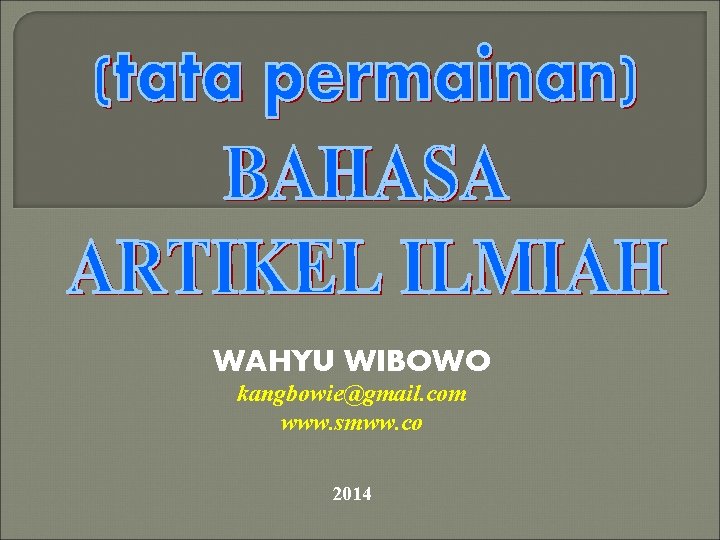 (tata permainan)
BAHASA
ARTIKEL ILMIAH

WAHYU WIBOWO
kangbowie@gmail.com
www.smww.co

2014